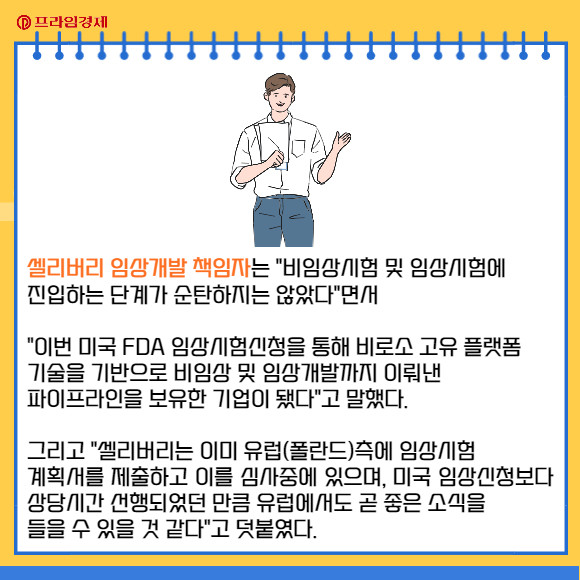 프라임경제

셀리버리 임상개발 책임자는 "비임상시험 및 임상시험에 진입하는 단계가 순탄하지는 않았다"면서

"이번 미국 FDA 임상시험신청을 통해 비로소 고유 플랫폼 기술을 기반으로 비임상 및 임상개발까지 이뤄낸 파이프라인을 보유한 기업이 됐다"고 말했다.

그리고 "셀리버리는 이미 유럽(폴란드)측에 임상시험 계획서를 제출하고 이를 심사중에 있으며, 미국 임상신청보다 상당시간 선행되었던 만큼 유럽에서도 곧 좋은 소식을 들을 수 있을 것 같다"고 덧붙였다.